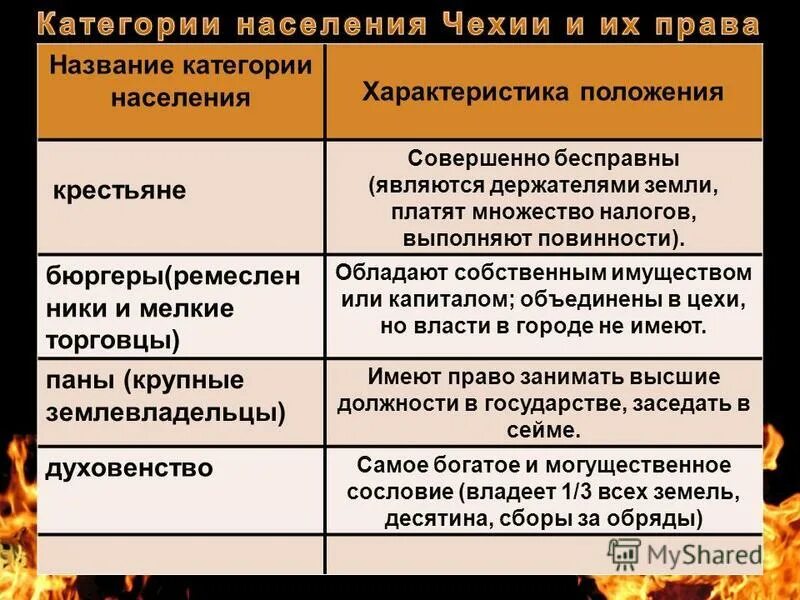 Категории населения Чехии и их права

| Название категории населения | Характеристика положения |
|---|---|
| крестьяне | Совершенно бесправны (являются держателями земли, платят множество налогов, выполняют повинности). |
| бюргеры(ремесленники и мелкие торговцы) | Обладают собственным имуществом или капиталом; объединены в цехи, но власти в городе не имеют. |
| паны (крупные землевладельцы) | Имеют право занимать высшие должности в государстве, заседать в сейме. |
| духовенство | Самое богатое и могущественное сословие (владеет 1/3 всех земель, десятина, сборы за обряды) |
| | |

MyShared